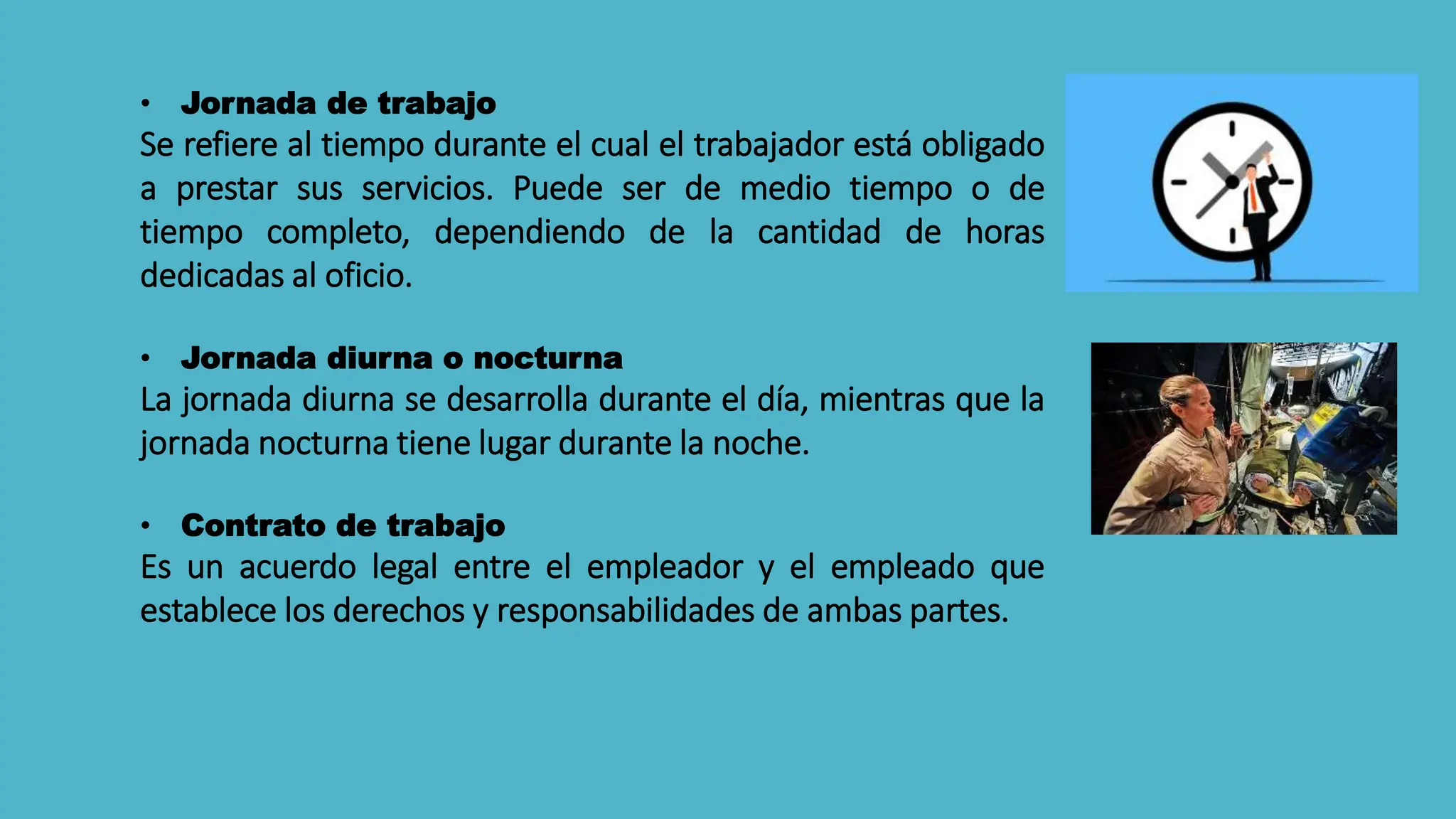 • Jornada de trabajo

Se refiere al tiempo durante el cual el trabajador está obligado a prestar sus servicios. Puede ser de medio tiempo o de tiempo completo, dependiendo de la cantidad de horas dedicadas al oficio.

• Jornada diurna o nocturna

La jornada diurna se desarrolla durante el día, mientras que la jornada nocturna tiene lugar durante la noche.

• Contrato de trabajo

Es un acuerdo legal entre el empleador y el empleado que establece los derechos y responsabilidades de ambas partes.